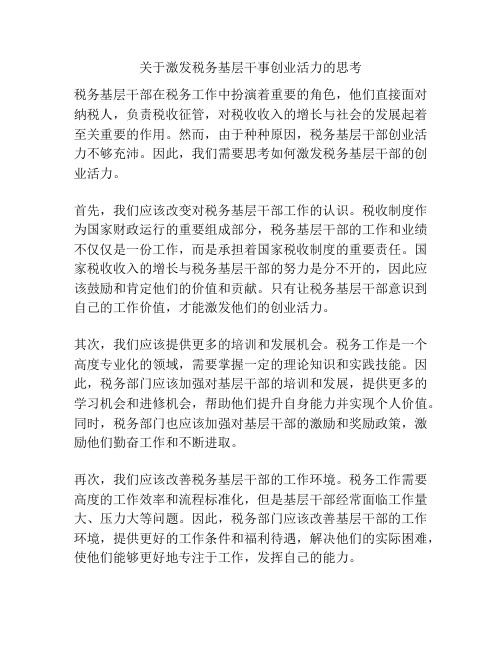 关于激发税务基层干事创业活力的思考

税务基层干部在税务工作中扮演着重要的角色，他们直接面对纳税人，负责税收征管，对税收收入的增长与社会的发展起着至关重要的作用。然而，由于种种原因，税务基层干部创业活力不够充沛。因此，我们需要思考如何激发税务基层干部的创业活力。

首先，我们应该改变对税务基层干部工作的认识。税收制度作为国家财政运行的重要组成部分，税务基层干部的工作和业绩不仅仅是一份工作，而是承担着国家税收制度的重要责任。国家税收收入的增长与税务基层干部的努力是分不开的，因此应该鼓励和肯定他们的价值和贡献。只有让税务基层干部意识到自己的工作价值，才能激发他们的创业活力。

其次，我们应该提供更多的培训和发展机会。税务工作是一个高度专业化的领域，需要掌握一定的理论知识和实践技能。因此，税务部门应该加强对基层干部的培训和发展，提供更多的学习机会和进修机会，帮助他们提升自身能力并实现个人价值。同时，税务部门也应该加强对基层干部的激励和奖励政策，激励他们勤奋工作和不断进取。

再次，我们应该改善税务基层干部的工作环境。税务工作需要高度的工作效率和流程标准化，但是基层干部经常面临工作量大、压力大等问题。因此，税务部门应该改善基层干部的工作环境，提供更好的工作条件和福利待遇，解决他们的实际困难，使他们能够更好地专注于工作，发挥自己的能力。